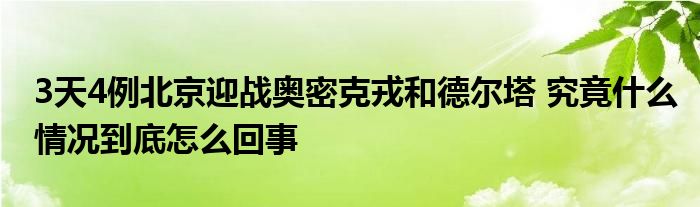 3天4例北京迎战奥密克戎和德尔塔 究竟什么情况到底怎么回事